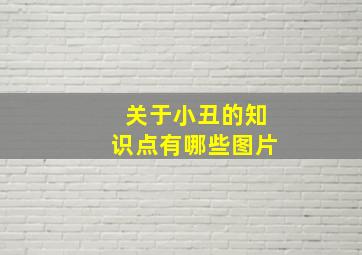 关于小丑的知识点有哪些图片